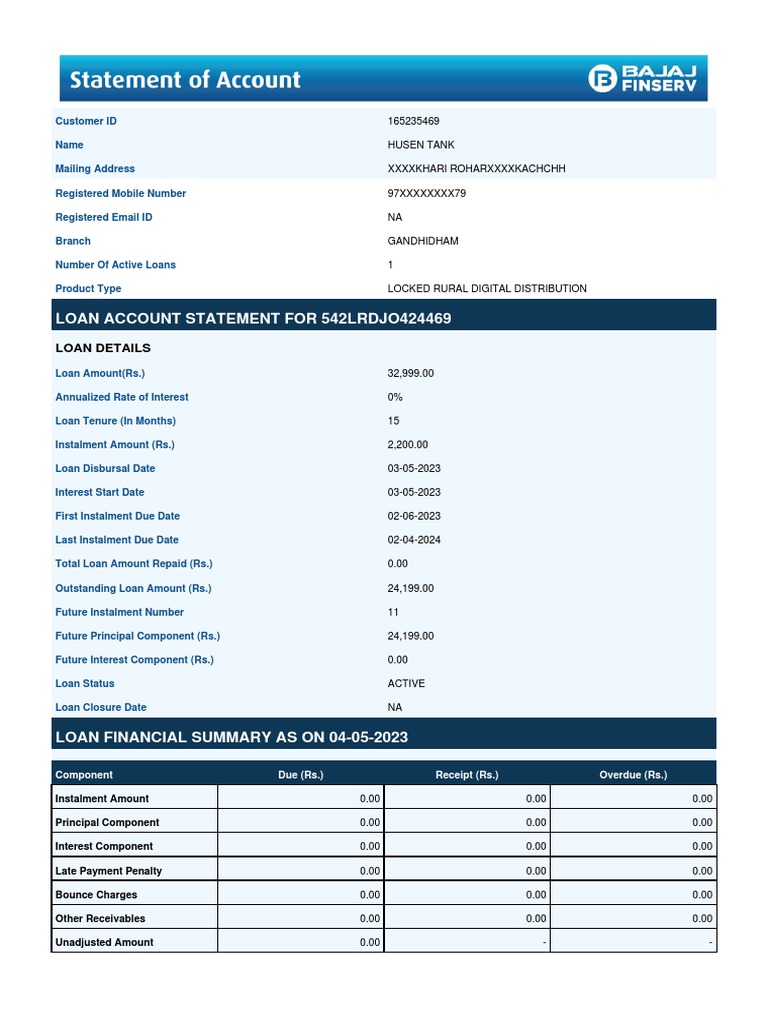 Statement of Account

BAJAJ FINSERV

| | |
|---|---|
| Customer ID | 165235469 |
| Name | HUSEN TANK |
| Mailing Address | XXXXKHARI ROHARXXXXKACHCHH |
| Registered Mobile Number | 97XXXXXXXX79 |
| Registered Email ID | NA |
| Branch | GANDHIDHAM |
| Number Of Active Loans | 1 |
| Product Type | LOCKED RURAL DIGITAL DISTRIBUTION |

LOAN ACCOUNT STATEMENT FOR 542LRDJO424469

LOAN DETAILS

| | |
|---|---|
| Loan Amount(Rs.) | 32,999.00 |
| Annualized Rate of Interest | 0% |
| Loan Tenure (In Months) | 15 |
| Instalment Amount (Rs.) | 2,200.00 |
| Loan Disbursal Date | 03-05-2023 |
| Interest Start Date | 03-05-2023 |
| First Instalment Due Date | 02-06-2023 |
| Last Instalment Due Date | 02-04-2024 |
| Total Loan Amount Repaid (Rs.) | 0.00 |
| Outstanding Loan Amount (Rs.) | 24,199.00 |
| Future Instalment Number | 11 |
| Future Principal Component (Rs.) | 24,199.00 |
| Future Interest Component (Rs.) | 0.00 |
| Loan Status | ACTIVE |
| Loan Closure Date | NA |

LOAN FINANCIAL SUMMARY AS ON 04-05-2023

| Component | Due (Rs.) | Receipt (Rs.) | Overdue (Rs.) |
|---|---|---|---|
| Instalment Amount | 0.00 | 0.00 | 0.00 |
| Principal Component | 0.00 | 0.00 | 0.00 |
| Interest Component | 0.00 | 0.00 | 0.00 |
| Late Payment Penalty | 0.00 | 0.00 | 0.00 |
| Bounce Charges | 0.00 | 0.00 | 0.00 |
| Other Receivables | 0.00 | 0.00 | 0.00 |
| Unadjusted Amount | 0.00 | - | - |